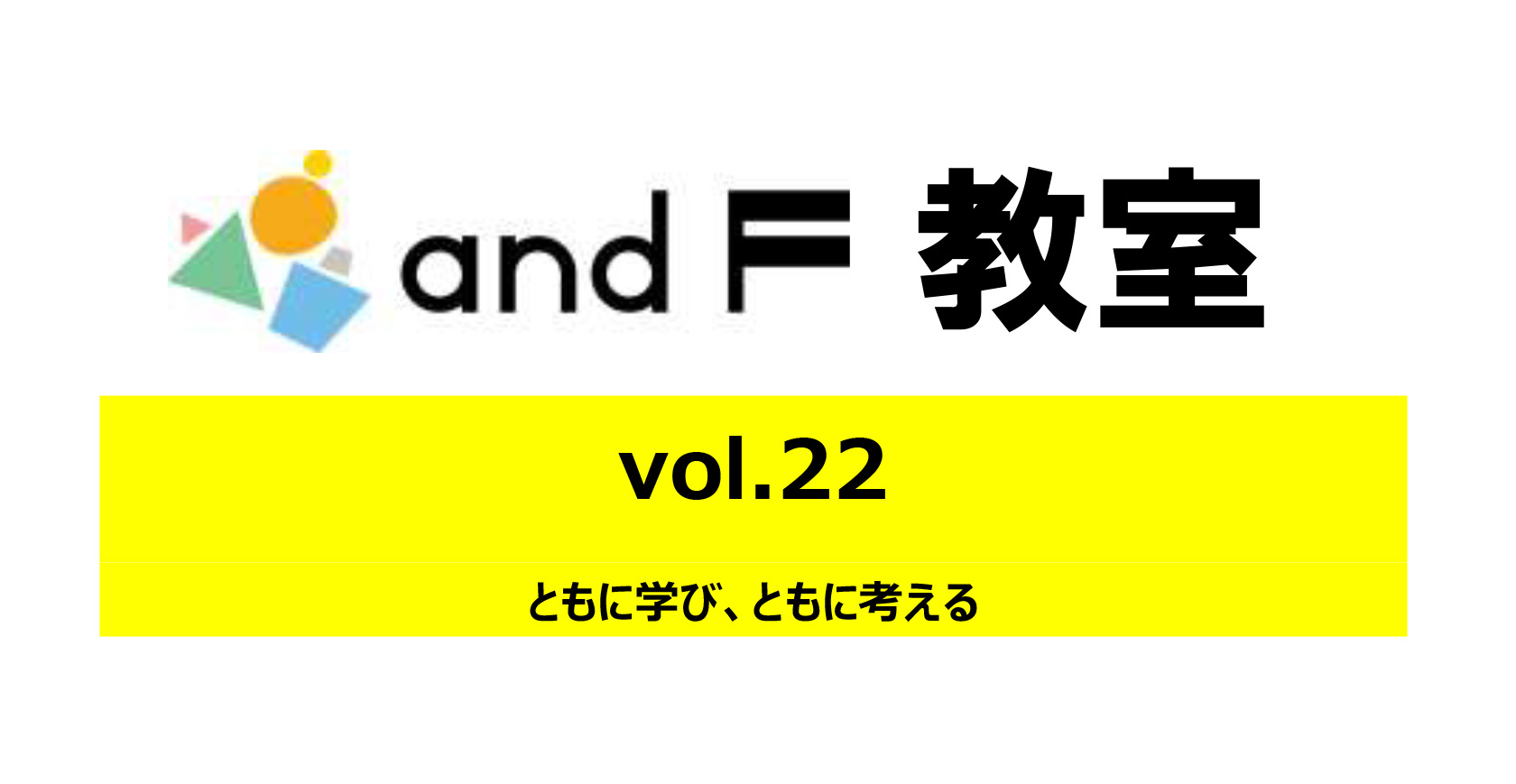 and F 教室

vol.22

ともに学び、ともに考える